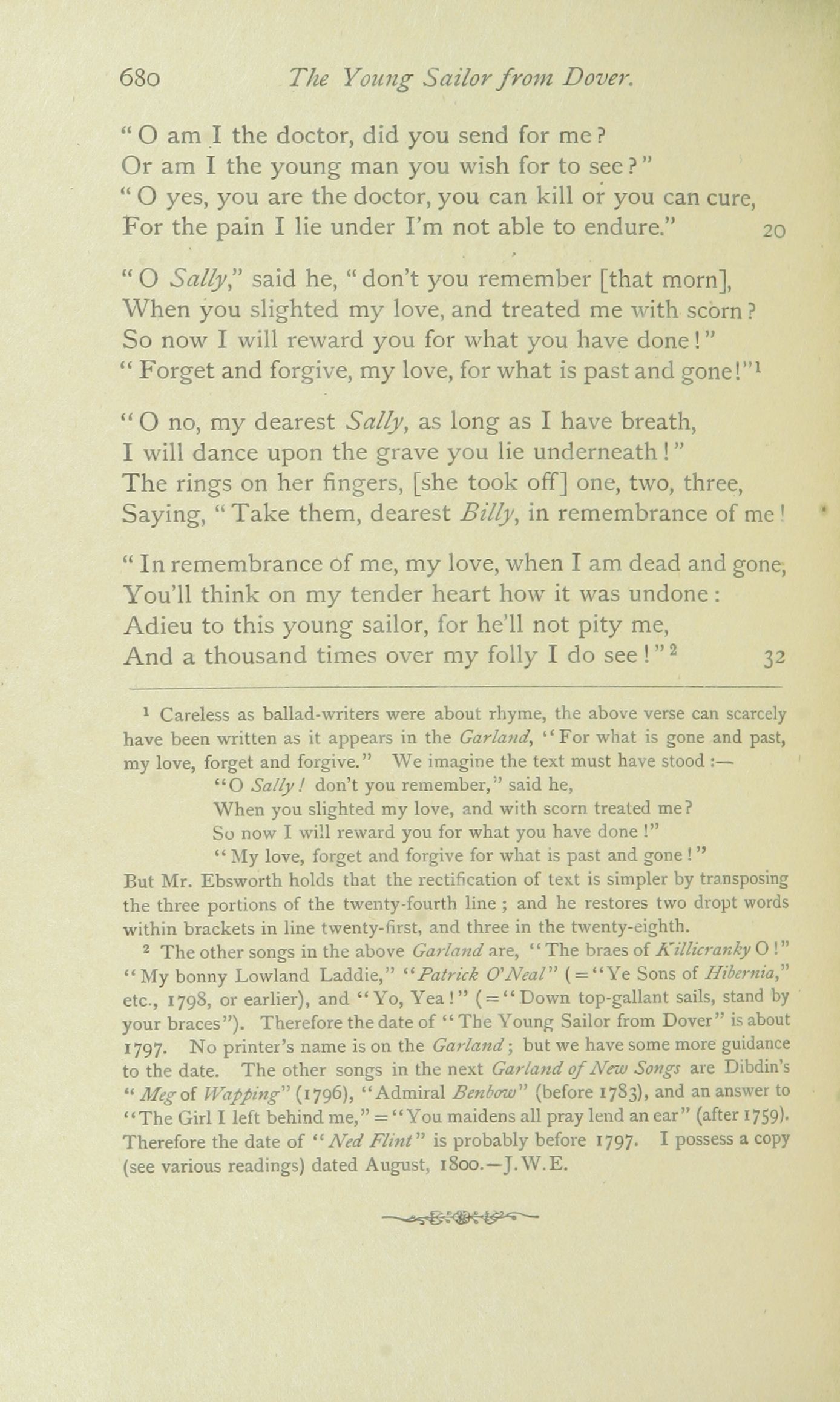 680 The Young Sailor from Dover.

"O am I the doctor, did you send for me?
Or am I the young man you wish for to see?"
"O yes, you are the doctor, you can kill or you can cure,
For the pain I lie under I'm not able to endure." 20

"O Sally," said he, "don't you remember [that morn],
When you slighted my love, and treated me with scorn?
So now I will reward you for what you have done!"
"Forget and forgive, my love, for what is past and gone!"$^1$

"O no, my dearest Sally, as long as I have breath,
I will dance upon the grave you lie underneath!"
The rings on her fingers, [she took off] one, two, three,
Saying, "Take them, dearest Billy, in remembrance of me!

"In remembrance of me, my love, when I am dead and gone,
You'll think on my tender heart how it was undone:
Adieu to this young sailor, for he'll not pity me,
And a thousand times over my folly I do see!"$^2$ 32

$^1$ Careless as ballad-writers were about rhyme, the above verse can scarcely have been written as it appears in the Garland, "For what is gone and past, my love, forget and forgive." We imagine the text must have stood:—
"O Sally! don't you remember," said he,
When you slighted my love, and with scorn treated me?
So now I will reward you for what you have done!"
"My love, forget and forgive for what is past and gone!"
But Mr. Ebsworth holds that the rectification of text is simpler by transposing the three portions of the twenty-fourth line; and he restores two dropt words within brackets in line twenty-first, and three in the twenty-eighth.

$^2$ The other songs in the above Garland are, "The braes of Killicranky O!" "My bonny Lowland Laddie," "Patrick O'Neal" (="Ye Sons of Hibernia," etc., 1798, or earlier), and "Yo, Yea!" (="Down top-gallant sails, stand by your braces"). Therefore the date of "The Young Sailor from Dover" is about 1797. No printer's name is on the Garland; but we have some more guidance to the date. The other songs in the next Garland of New Songs are Dibdin's "Meg of Wapping" (1796), "Admiral Benbow" (before 1783), and an answer to "The Girl I left behind me," = "You maidens all pray lend an ear" (after 1759). Therefore the date of "Ned Flint" is probably before 1797. I possess a copy (see various readings) dated August, 1800.—J.W.E.